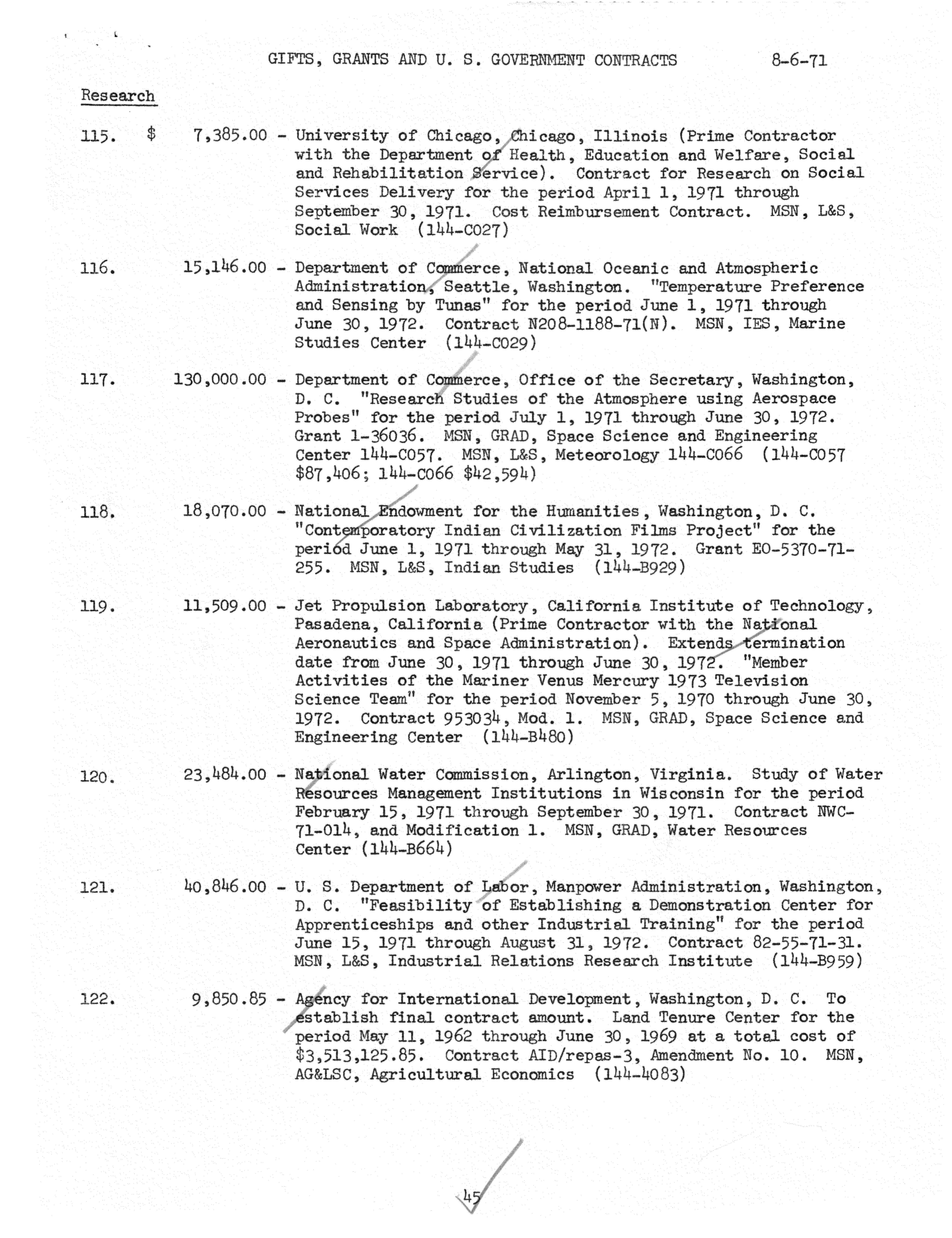 GIFTS, GRANTS AND U. S. GOVERNMENT CONTRACTS 8-6-71

Research

115. $ 7,385.00 - University of Chicago, Chicago, Illinois (Prime Contractor with the Department of Health, Education and Welfare, Social and Rehabilitation Service). Contract for Research on Social Services Delivery for the period April 1, 1971 through September 30, 1971. Cost Reimbursement Contract. MSN, L&S, Social Work (144-C027)

116. 15,146.00 - Department of Commerce, National Oceanic and Atmospheric Administration, Seattle, Washington. "Temperature Preference and Sensing by Tunas" for the period June 1, 1971 through June 30, 1972. Contract N208-1188-71(N). MSN, IES, Marine Studies Center (144-C029)

117. 130,000.00 - Department of Commerce, Office of the Secretary, Washington, D. C. "Research Studies of the Atmosphere using Aerospace Probes" for the period July 1, 1971 through June 30, 1972. Grant 1-36036. MSN, GRAD, Space Science and Engineering Center 144-C057. MSN, L&S, Meteorology 144-C066 (144-C057 $87,406; 144-C066 $42,594)

118. 18,070.00 - National Endowment for the Humanities, Washington, D. C. "Contemporatory Indian Civilization Films Project" for the period June 1, 1971 through May 31, 1972. Grant EO-5370-71-255. MSN, L&S, Indian Studies (144-B929)

119. 11,509.00 - Jet Propulsion Laboratory, California Institute of Technology, Pasadena, California (Prime Contractor with the National Aeronautics and Space Administration). Extends termination date from June 30, 1971 through June 30, 1972. "Member Activities of the Mariner Venus Mercury 1973 Television Science Team" for the period November 5, 1970 through June 30, 1972. Contract 953034, Mod. 1. MSN, GRAD, Space Science and Engineering Center (144-B480)

120. 23,484.00 - National Water Commission, Arlington, Virginia. Study of Water Resources Management Institutions in Wisconsin for the period February 15, 1971 through September 30, 1971. Contract NWC-71-014, and Modification 1. MSN, GRAD, Water Resources Center (144-B664)

121. 40,846.00 - U. S. Department of Labor, Manpower Administration, Washington, D. C. "Feasibility of Establishing a Demonstration Center for Apprenticeships and other Industrial Training" for the period June 15, 1971 through August 31, 1972. Contract 82-55-71-31. MSN, L&S, Industrial Relations Research Institute (144-B959)

122. 9,850.85 - Agency for International Development, Washington, D. C. To establish final contract amount. Land Tenure Center for the period May 11, 1962 through June 30, 1969 at a total cost of $3,513,125.85. Contract AID/repas-3, Amendment No. 10. MSN, AG&LSC, Agricultural Economics (144-4083)

45